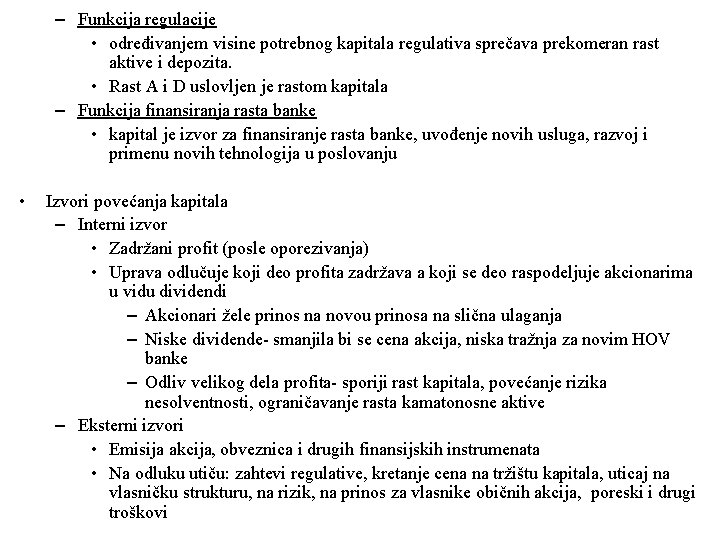 – Funkcija regulacije
• određivanjem visine potrebnog kapitala regulativa sprečava prekomeran rast aktive i depozita.
• Rast A i D uslovljen je rastom kapitala
– Funkcija finansiranja rasta banke
• kapital je izvor za finansiranje rasta banke, uvođenje novih usluga, razvoj i primenu novih tehnologija u poslovanju

• Izvori povećanja kapitala
– Interni izvor
• Zadržani profit (posle oporezivanja)
• Uprava odlučuje koji deo profita zadržava a koji se deo raspodeljuje akcionarima u vidu dividendi
– Akcionari žele prinos na novou prinosa na slična ulaganja
– Niske dividende- smanjila bi se cena akcija, niska tražnja za novim HOV banke
– Odliv velikog dela profita- sporiji rast kapitala, povećanje rizika nesolventnosti, ograničavanje rasta kamatonosne aktive
– Eksterni izvori
• Emisija akcija, obveznica i drugih finansijskih instrumenata
• Na odluku utiču: zahtevi regulative, kretanje cena na tržištu kapitala, uticaj na vlasničku strukturu, na rizik, na prinos za vlasnike običnih akcija, poreski i drugi troškovi